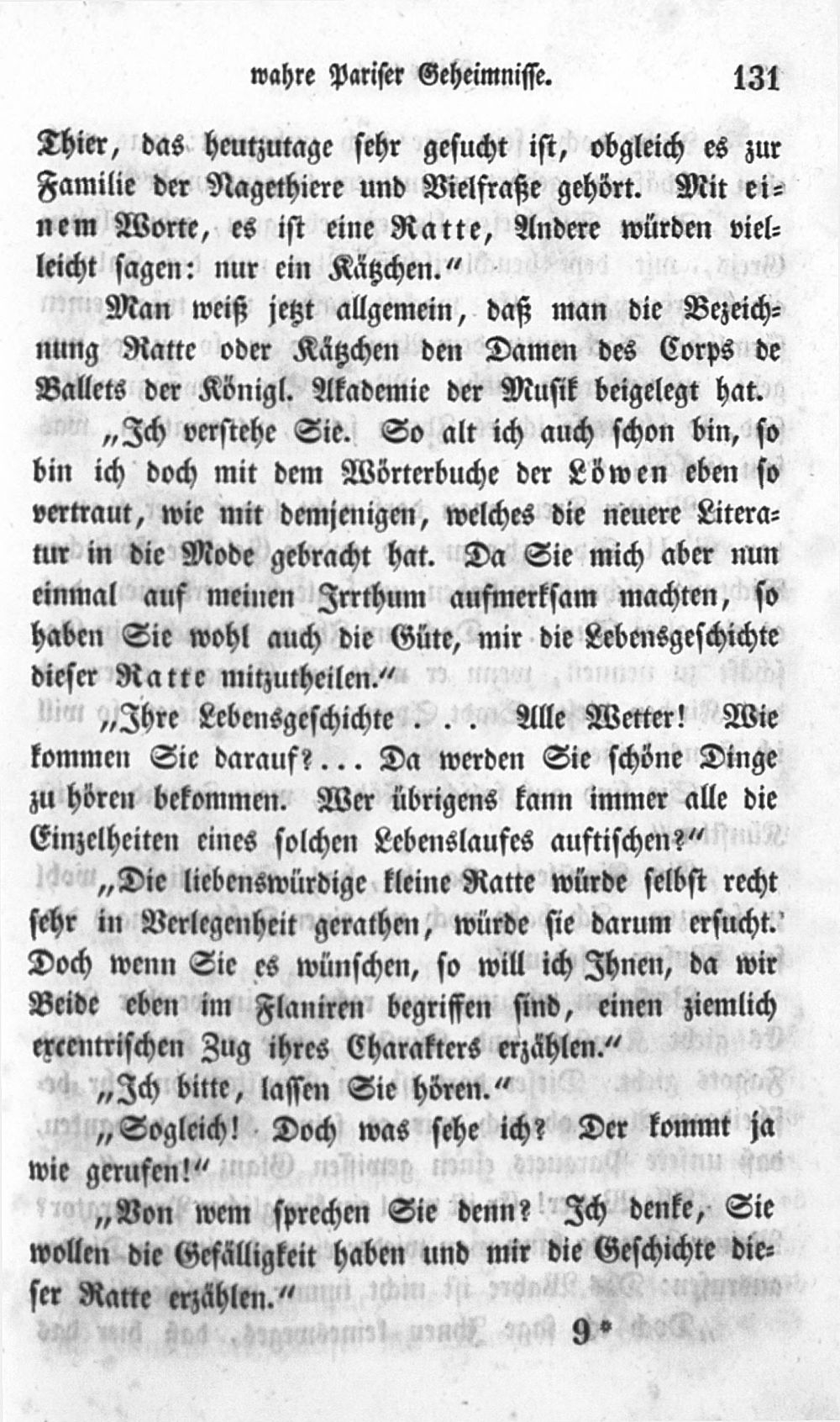 wahre Pariser Geheimnisse. 131

Thier, das heutzutage sehr gesucht ist, obgleich es zur Familie der Nagethiere und Vielfraße gehört. Mit einem Worte, es ist eine Ratte, Andere würden vielleicht sagen: nur ein Kätzchen."

Man weiß jetzt allgemein, daß man die Bezeichnung Ratte oder Kätzchen den Damen des Corps de Ballets der Königl. Akademie der Musik beigelegt hat.

„Ich verstehe Sie. So alt ich auch schon bin, so bin ich doch mit dem Wörterbuche der Löwen eben so vertraut, wie mit demjenigen, welches die neuere Literatur in die Mode gebracht hat. Da Sie mich aber nun einmal auf meinen Irrthum aufmerksam machten, so haben Sie wohl auch die Güte, mir die Lebensgeschichte dieser Ratte mitzutheilen."

„Ihre Lebensgeschichte . . . Alle Wetter! Wie kommen Sie darauf?... Da werden Sie schöne Dinge zu hören bekommen. Wer übrigens kann immer alle die Einzelheiten eines solchen Lebenslaufes auftischen?"

„Die liebenswürdige kleine Ratte würde selbst recht sehr in Verlegenheit gerathen, würde sie darum ersucht. Doch wenn Sie es wünschen, so will ich Ihnen, da wir Beide eben im Flaniren begriffen sind, einen ziemlich excentrischen Zug ihres Charakters erzählen."

„Ich bitte, lassen Sie hören."

„Sogleich! Doch was sehe ich? Der kommt ja wie gerufen!"

„Von wem sprechen Sie denn? Ich denke, Sie wollen die Gefälligkeit haben und mir die Geschichte dieser Ratte erzählen."

9*